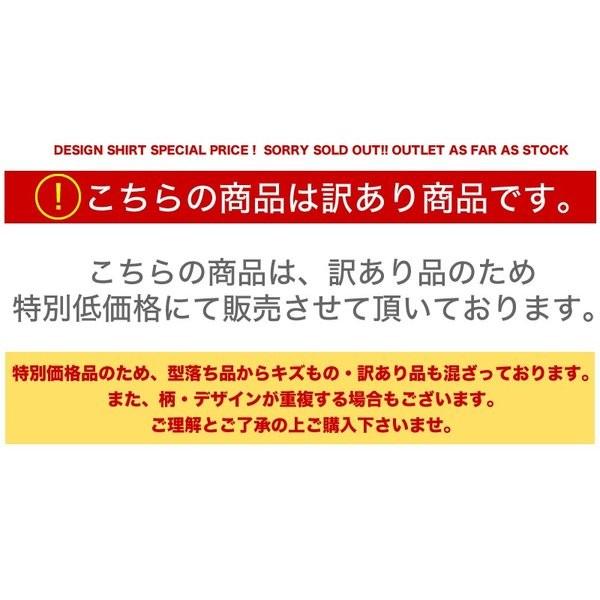 DESIGN SHIRT SPECIAL PRICE ! SORRY SOLD OUT!! OUTLET AS FAR AS STOCK

! こちらの商品は訳あり商品です。

こちらの商品は、訳あり品のため
特別低価格にて販売させて頂いております。

特別価格品のため、型落ち品からキズもの・訳あり品も混ざっております。
また、柄・デザインが重複する場合もございます。
ご理解とご了承の上ご購入下さいませ。